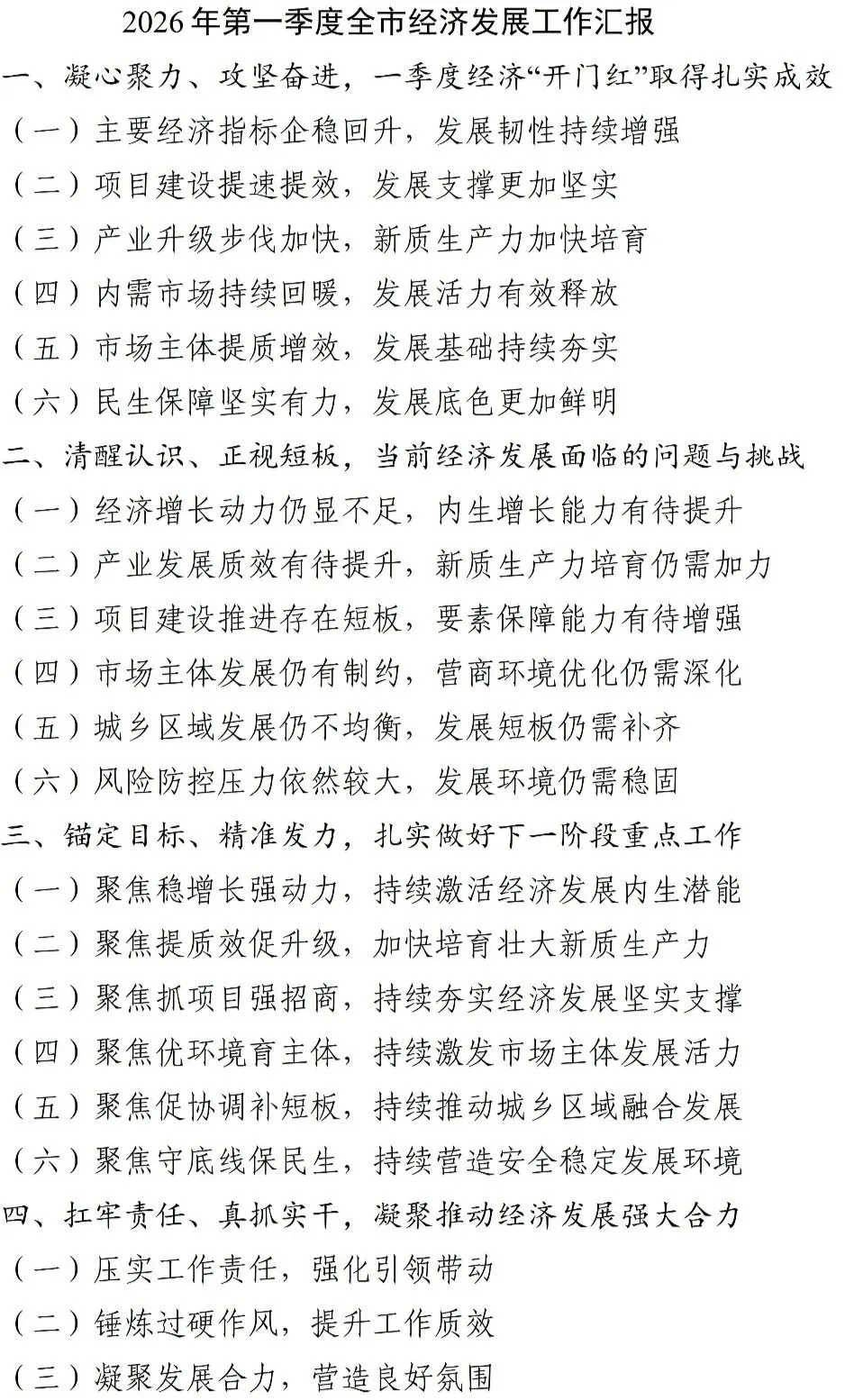 2026年第一季度全市经济发展工作汇报

一、凝心聚力、攻坚奋进，一季度经济“开门红”取得扎实成效

（一）主要经济指标企稳回升，发展韧性持续增强

（二）项目建设提速提效，发展支撑更加坚实

（三）产业升级步伐加快，新质生产力加快培育

（四）内需市场持续回暖，发展活力有效释放

（五）市场主体提质增效，发展基础持续夯实

（六）民生保障坚实有力，发展底色更加鲜明

二、清醒认识、正视短板，当前经济发展面临的问题与挑战

（一）经济增长动力仍显不足，内生增长能力有待提升

（二）产业发展质效有待提升，新质生产力培育仍需加力

（三）项目建设推进存在短板，要素保障能力有待增强

（四）市场主体发展仍有制约，营商环境优化仍需深化

（五）城乡区域发展仍不均衡，发展短板仍需补齐

（六）风险防控压力依然较大，发展环境仍需稳固

三、锚定目标、精准发力，扎实做好下一阶段重点工作

（一）聚焦稳增长强动力，持续激活经济发展内生潜能

（二）聚焦提质效促升级，加快培育壮大新质生产力

（三）聚焦抓项目强招商，持续夯实经济发展坚实支撑

（四）聚焦优环境育主体，持续激发市场主体发展活力

（五）聚焦促协调补短板，持续推动城乡区域融合发展

（六）聚焦守底线保民生，持续营造安全稳定发展环境

四、扛牢责任、真抓实干，凝聚推动经济发展强大合力

（一）压实工作责任，强化引领带动

（二）锤炼过硬作风，提升工作质效

（三）凝聚发展合力，营造良好氛围